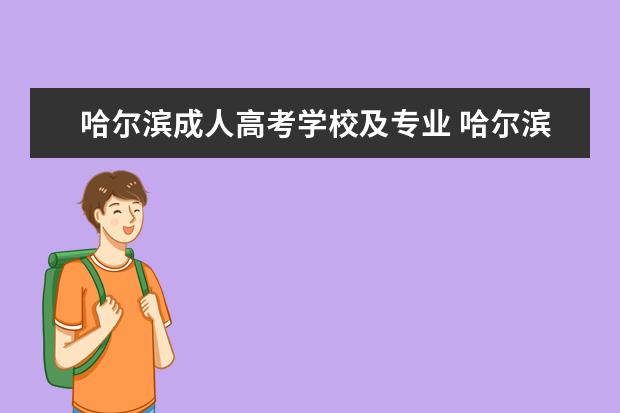 哈尔滨成人高考学校及专业 哈尔滨